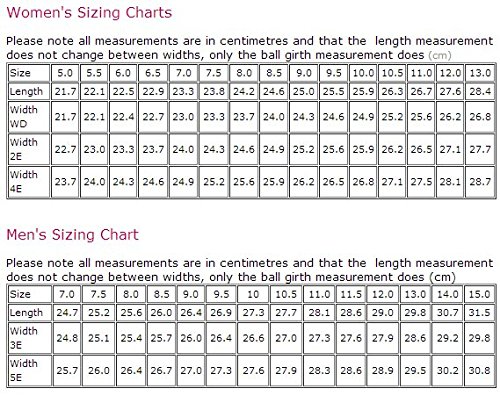 Women's Sizing Charts

Please note all measurements are in centimetres and that the length measurement does not change between widths, only the ball girth measurement does (cm)

| Size | 5.0 | 5.5 | 6.0 | 6.5 | 7.0 | 7.5 | 8.0 | 8.5 | 9.0 | 9.5 | 10.0 | 10.5 | 11.0 | 12.0 | 13.0 |
|---|---|---|---|---|---|---|---|---|---|---|---|---|---|---|---|
| Length | 21.7 | 22.1 | 22.5 | 22.9 | 23.3 | 23.8 | 24.2 | 24.6 | 25.0 | 25.5 | 25.9 | 26.3 | 26.7 | 27.6 | 28.4 |
| Width WD | 21.7 | 22.1 | 22.4 | 22.7 | 23.0 | 23.3 | 23.7 | 24.0 | 24.3 | 24.6 | 24.9 | 25.2 | 25.6 | 26.2 | 26.8 |
| Width 2E | 22.7 | 23.0 | 23.3 | 23.7 | 24.0 | 24.3 | 24.6 | 24.9 | 25.2 | 25.6 | 25.9 | 26.2 | 26.5 | 27.1 | 27.7 |
| Width 4E | 23.7 | 24.0 | 24.3 | 24.6 | 24.9 | 25.2 | 25.6 | 25.9 | 26.2 | 26.5 | 26.8 | 27.1 | 27.5 | 28.1 | 28.7 |

Men's Sizing Chart

Please note all measurements are in centimetres and that the length measurement does not change between widths, only the ball girth measurement does (cm)

| Size | 7.0 | 7.5 | 8.0 | 8.5 | 9.0 | 9.5 | 10 | 10.5 | 11.0 | 11.5 | 12.0 | 13.0 | 14.0 | 15.0 |
|---|---|---|---|---|---|---|---|---|---|---|---|---|---|---|
| Length | 24.7 | 25.2 | 25.6 | 26.0 | 26.4 | 26.9 | 27.3 | 27.7 | 28.1 | 28.6 | 29.0 | 29.8 | 30.7 | 31.5 |
| Width 3E | 24.8 | 25.1 | 25.4 | 25.7 | 26.0 | 26.4 | 26.6 | 27.0 | 27.3 | 27.6 | 27.9 | 28.6 | 29.2 | 29.8 |
| Width 5E | 25.7 | 26.0 | 26.4 | 26.7 | 27.0 | 27.3 | 27.6 | 27.9 | 28.3 | 28.6 | 28.9 | 29.5 | 30.2 | 30.8 |